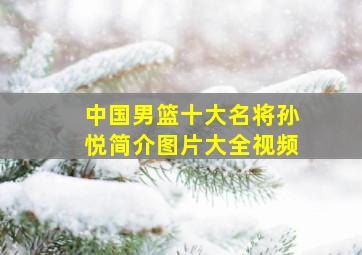 中国男篮十大名将孙悦简介图片大全视频